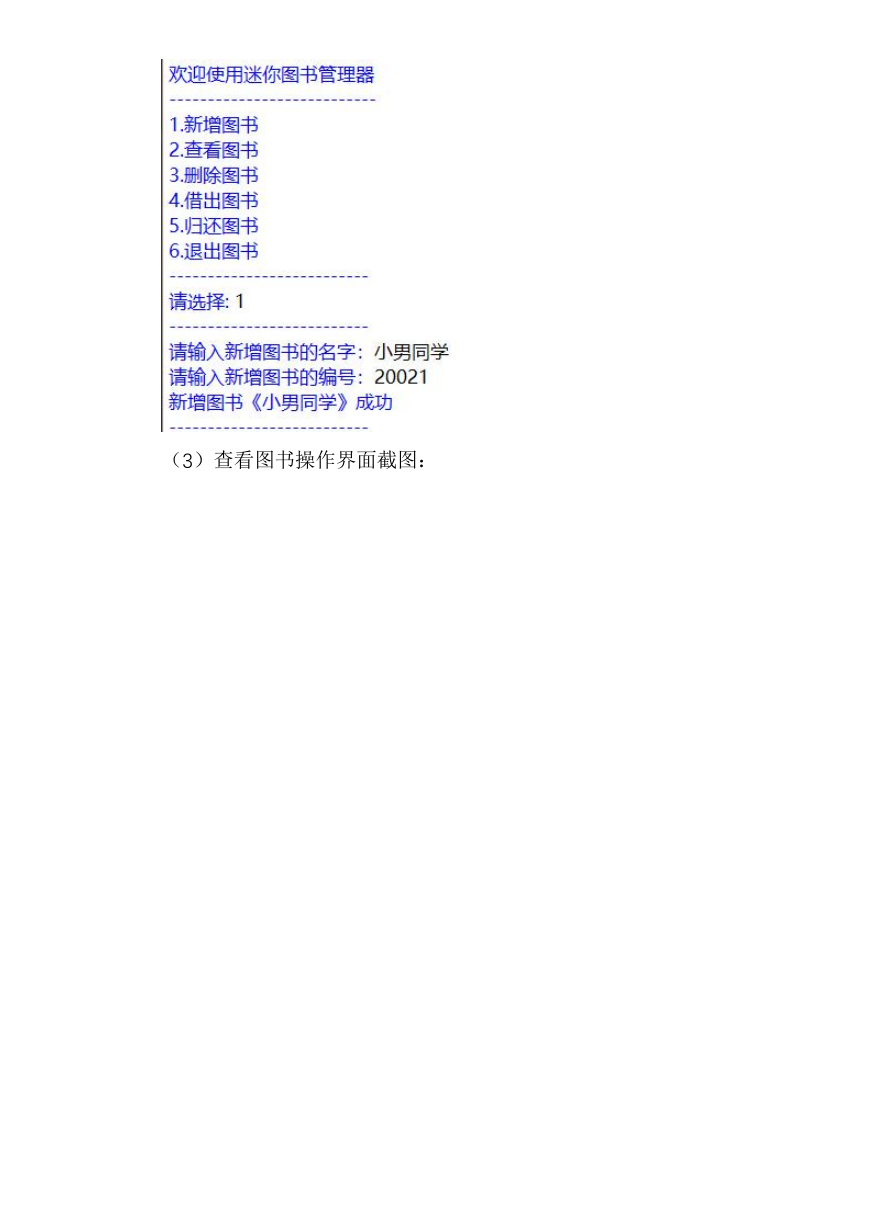 欢迎使用迷你图书管理器
---------------------------
1.新增图书
2.查看图书
3.删除图书
4.借出图书
5.归还图书
6.退出图书
--------------------------
请选择: 1
--------------------------
请输入新增图书的名字：小男同学
请输入新增图书的编号：20021
新增图书《小男同学》成功
--------------------------

（3）查看图书操作界面截图：